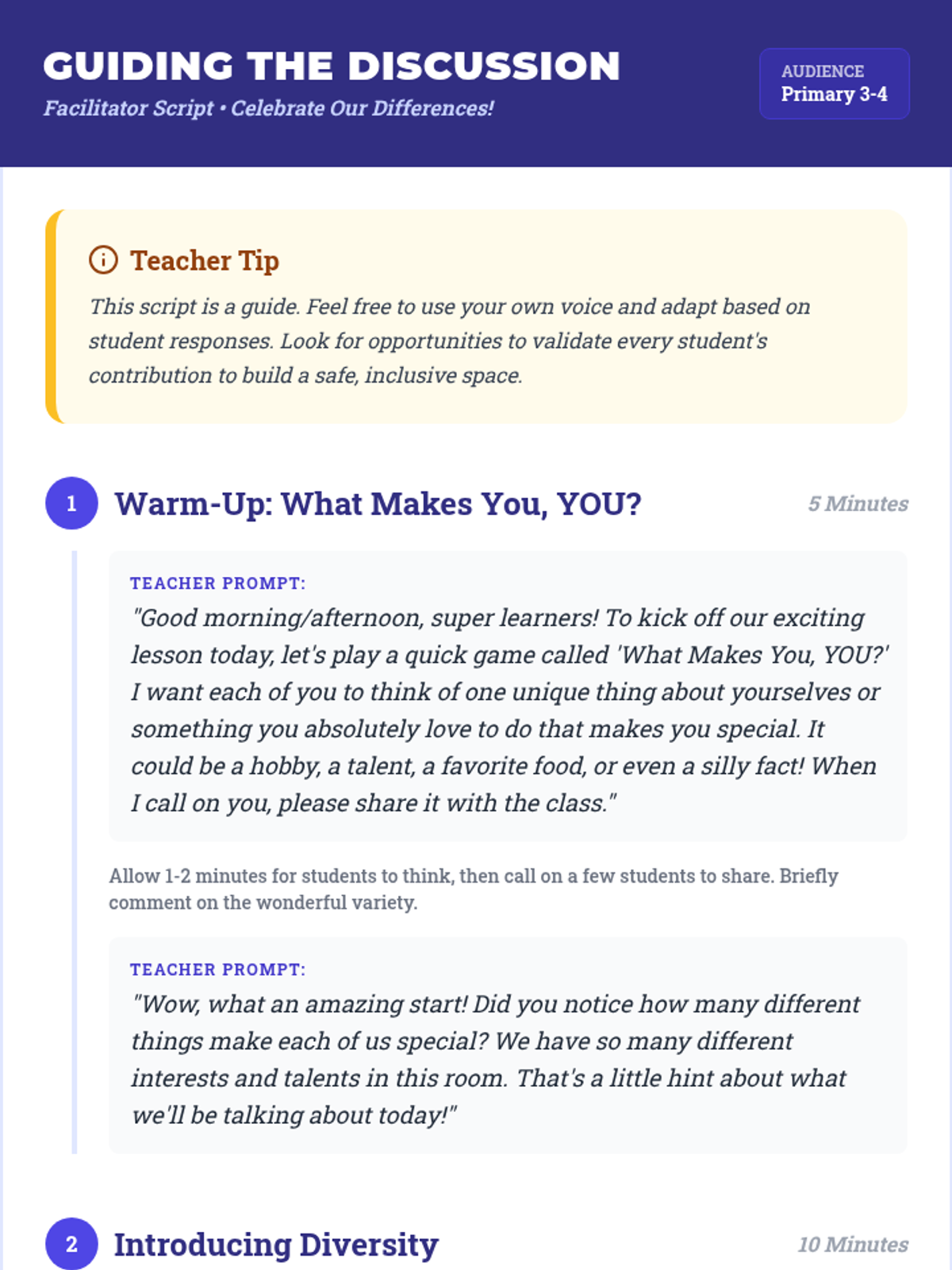 GUIDING THE DISCUSSION

Facilitator Script • Celebrate Our Differences!

AUDIENCE
Primary 3-4

Teacher Tip

This script is a guide. Feel free to use your own voice and adapt based on student responses. Look for opportunities to validate every student's contribution to build a safe, inclusive space.

1 Warm-Up: What Makes You, YOU?

5 Minutes

TEACHER PROMPT:

"Good morning/afternoon, super learners! To kick off our exciting lesson today, let's play a quick game called 'What Makes You, YOU?' I want each of you to think of one unique thing about yourselves or something you absolutely love to do that makes you special. It could be a hobby, a talent, a favorite food, or even a silly fact! When I call on you, please share it with the class."

Allow 1-2 minutes for students to think, then call on a few students to share. Briefly comment on the wonderful variety.

TEACHER PROMPT:

"Wow, what an amazing start! Did you notice how many different things make each of us special? We have so many different interests and talents in this room. That's a little hint about what we'll be talking about today!"

2 Introducing Diversity

10 Minutes